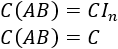 $C(AB) = CI_n$

$C(AB) = C$